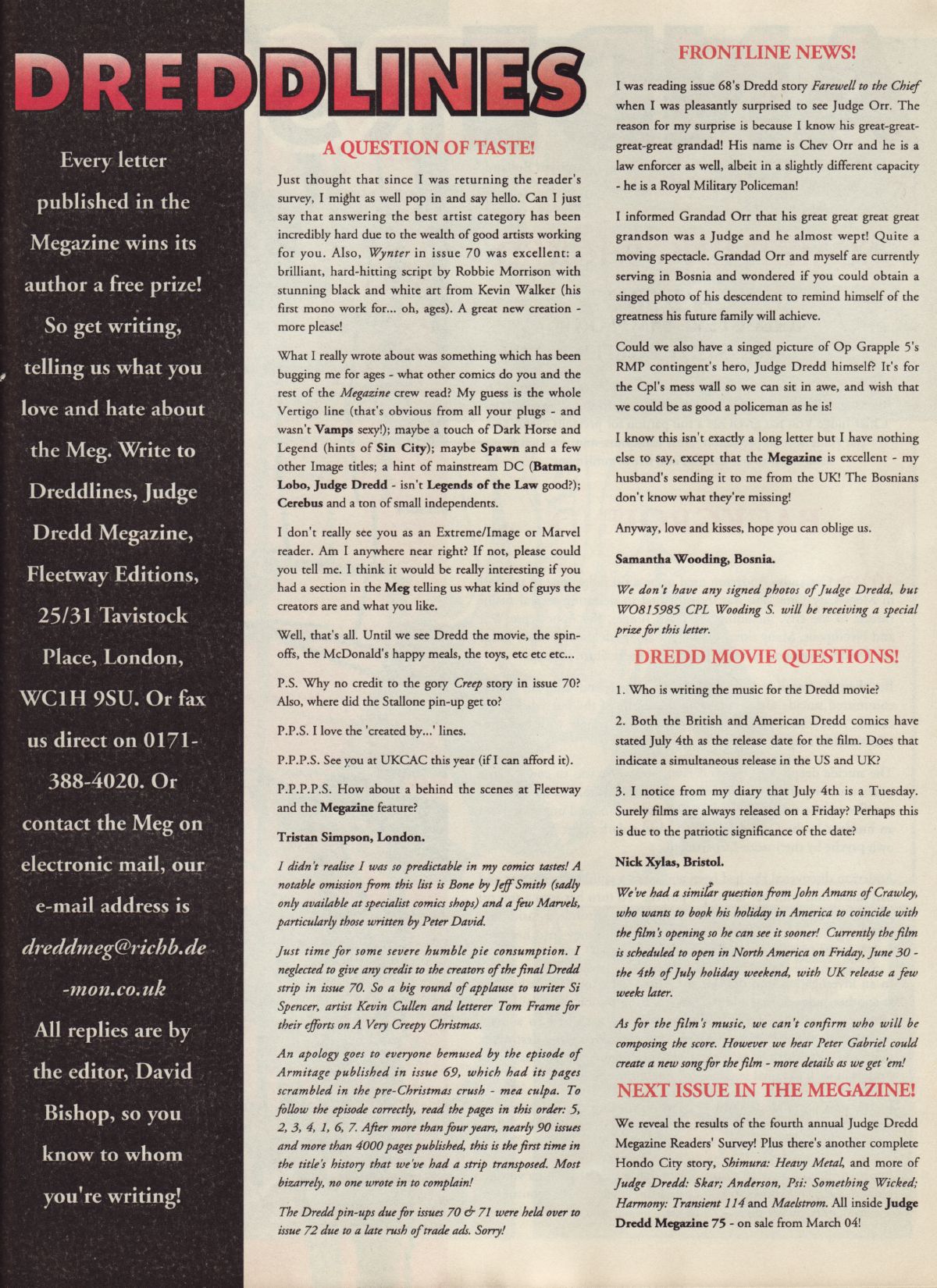 DREDDLINES

Every letter published in the Megazine wins its author a free prize! So get writing, telling us what you love and hate about the Meg. Write to Dreddlines, Judge Dredd Megazine, Fleetway Editions, 25/31 Tavistock Place, London, WC1H 9SU. Or fax us direct on 0171-388-4020. Or contact the Meg on electronic mail, our e-mail address is dreddmeg@richb.de-mon.co.uk All replies are by the editor, David Bishop, so you know to whom you're writing!

A QUESTION OF TASTE!

Just thought that since I was returning the reader's survey, I might as well pop in and say hello. Can I just say that answering the best artist category has been incredibly hard due to the wealth of good artists working for you. Also, Wynter in issue 70 was excellent: a brilliant, hard-hitting script by Robbie Morrison with stunning black and white art from Kevin Walker (his first mono work for... oh, ages). A great new creation - more please!

What I really wrote about was something which has been bugging me for ages - what other comics do you and the rest of the Megazine crew read? My guess is the whole Vertigo line (that's obvious from all your plugs - and wasn't Vamps sexy!); maybe a touch of Dark Horse and Legend (hints of Sin City); maybe Spawn and a few other Image titles; a hint of mainstream DC (Batman, Lobo, Judge Dredd - isn't Legends of the Law good?); Cerebus and a ton of small independents.

I don't really see you as an Extreme/Image or Marvel reader. Am I anywhere near right? If not, please could you tell me. I think it would be really interesting if you had a section in the Meg telling us what kind of guys the creators are and what you like.

Well, that's all. Until we see Dredd the movie, the spin-offs, the McDonald's happy meals, the toys, etc etc etc...

P.S. Why no credit to the gory Creep story in issue 70? Also, where did the Stallone pin-up get to?

P.P.S. I love the 'created by...' lines.

P.P.P.S. See you at UKCAC this year (if I can afford it).

P.P.P.P.S. How about a behind the scenes at Fleetway and the Megazine feature?

Tristan Simpson, London.

I didn't realise I was so predictable in my comics tastes! A notable omission from this list is Bone by Jeff Smith (sadly only available at specialist comics shops) and a few Marvels, particularly those written by Peter David.

Just time for some severe humble pie consumption. I neglected to give any credit to the creators of the final Dredd strip in issue 70. So a big round of applause to writer Si Spencer, artist Kevin Cullen and letterer Tom Frame for their efforts on A Very Creepy Christmas.

An apology goes to everyone bemused by the episode of Armitage published in issue 69, which had its pages scrambled in the pre-Christmas crush - mea culpa. To follow the episode correctly, read the pages in this order: 5, 2, 3, 4, 1, 6, 7. After more than four years, nearly 90 issues and more than 4000 pages published, this is the first time in the title's history that we've had a strip transposed. Most bizarrely, no one wrote in to complain!

The Dredd pin-ups due for issues 70 & 71 were held over to issue 72 due to a late rush of trade ads. Sorry!

FRONTLINE NEWS!

I was reading issue 68's Dredd story Farewell to the Chief when I was pleasantly surprised to see Judge Orr. The reason for my surprise is because I know his great-great-great-great grandad! His name is Chev Orr and he is a law enforcer as well, albeit in a slightly different capacity - he is a Royal Military Policeman!

I informed Grandad Orr that his great great great great grandson was a Judge and he almost wept! Quite a moving spectacle. Grandad Orr and myself are currently serving in Bosnia and wondered if you could obtain a singed photo of his descendent to remind himself of the greatness his future family will achieve.

Could we also have a singed picture of Op Grapple 5's RMP contingent's hero, Judge Dredd himself? It's for the Cpl's mess wall so we can sit in awe, and wish that we could be as good a policeman as he is!

I know this isn't exactly a long letter but I have nothing else to say, except that the Megazine is excellent - my husband's sending it to me from the UK! The Bosnians don't know what they're missing!

Anyway, love and kisses, hope you can oblige us.

Samantha Wooding, Bosnia.

We don't have any signed photos of Judge Dredd, but WO815985 CPL Wooding S. will be receiving a special prize for this letter.

DREDD MOVIE QUESTIONS!

1. Who is writing the music for the Dredd movie?

2. Both the British and American Dredd comics have stated July 4th as the release date for the film. Does that indicate a simultaneous release in the US and UK?

3. I notice from my diary that July 4th is a Tuesday. Surely films are always released on a Friday? Perhaps this is due to the patriotic significance of the date?

Nick Xylas, Bristol.

We've had a similar question from John Amans of Crawley, who wants to book his holiday in America to coincide with the film's opening so he can see it sooner! Currently the film is scheduled to open in North America on Friday, June 30 - the 4th of July holiday weekend, with UK release a few weeks later.

As for the film's music, we can't confirm who will be composing the score. However we hear Peter Gabriel could create a new song for the film - more details as we get 'em!

NEXT ISSUE IN THE MEGAZINE!

We reveal the results of the fourth annual Judge Dredd Megazine Readers' Survey! Plus there's another complete Hondo City story, Shimura: Heavy Metal, and more of Judge Dredd: Skar; Anderson, Psi: Something Wicked; Harmony: Transient 114 and Maelstrom. All inside Judge Dredd Megazine 75 - on sale from March 04!